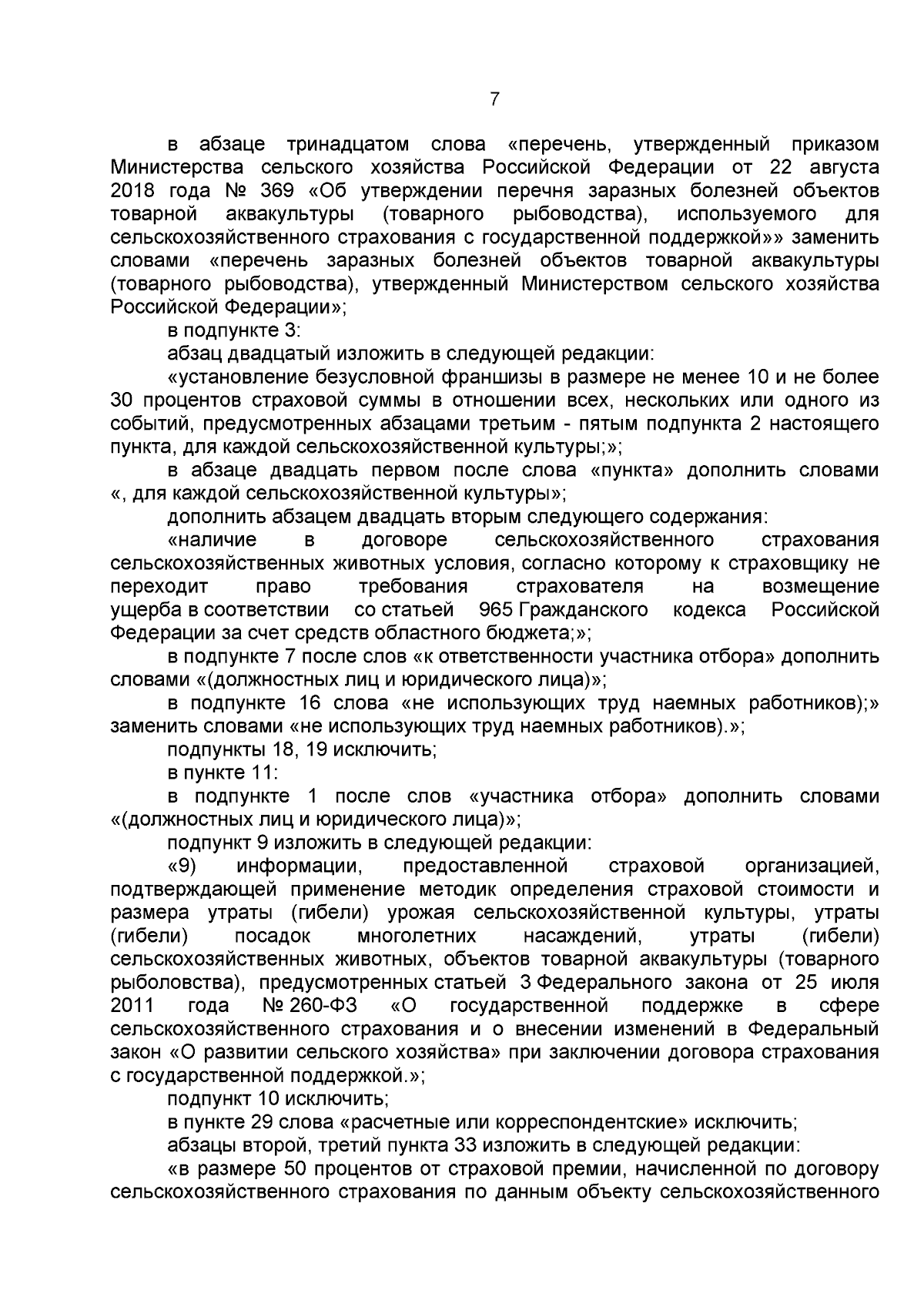 7

в абзаце тринадцатом слова «перечень, утвержденный приказом Министерства сельского хозяйства Российской Федерации от 22 августа 2018 года № 369 «Об утверждении перечня заразных болезней объектов товарной аквакультуры (товарного рыбоводства), используемого для сельскохозяйственного страхования с государственной поддержкой»» заменить словами «перечень заразных болезней объектов товарной аквакультуры (товарного рыбоводства), утвержденный Министерством сельского хозяйства Российской Федерации»;

в подпункте 3:

абзац двадцатый изложить в следующей редакции:

«установление безусловной франшизы в размере не менее 10 и не более 30 процентов страховой суммы в отношении всех, нескольких или одного из событий, предусмотренных абзацами третьим - пятым подпункта 2 настоящего пункта, для каждой сельскохозяйственной культуры;»;

в абзаце двадцать первом после слова «пункта» дополнить словами «, для каждой сельскохозяйственной культуры»;

дополнить абзацем двадцать вторым следующего содержания:

«наличие в договоре сельскохозяйственного страхования сельскохозяйственных животных условия, согласно которому к страховщику не переходит право требования страхователя на возмещение ущерба в соответствии со статьей 965 Гражданского кодекса Российской Федерации за счет средств областного бюджета;»;

в подпункте 7 после слов «к ответственности участника отбора» дополнить словами «(должностных лиц и юридического лица)»;

в подпункте 16 слова «не использующих труд наемных работников);» заменить словами «не использующих труд наемных работников).»;

подпункты 18, 19 исключить;

в пункте 11:

в подпункте 1 после слов «участника отбора» дополнить словами «(должностных лиц и юридического лица)»;

подпункт 9 изложить в следующей редакции:

«9) информации, предоставленной страховой организацией, подтверждающей применение методик определения страховой стоимости и размера утраты (гибели) урожая сельскохозяйственной культуры, утраты (гибели) посадок многолетних насаждений, утраты (гибели) сельскохозяйственных животных, объектов товарной аквакультуры (товарного рыболовства), предусмотренных статьей 3 Федерального закона от 25 июля 2011 года № 260-ФЗ «О государственной поддержке в сфере сельскохозяйственного страхования и о внесении изменений в Федеральный закон «О развитии сельского хозяйства» при заключении договора страхования с государственной поддержкой.»;

подпункт 10 исключить;

в пункте 29 слова «расчетные или корреспондентские» исключить;

абзацы второй, третий пункта 33 изложить в следующей редакции:

«в размере 50 процентов от страховой премии, начисленной по договору сельскохозяйственного страхования по данным объекту сельскохозяйственного